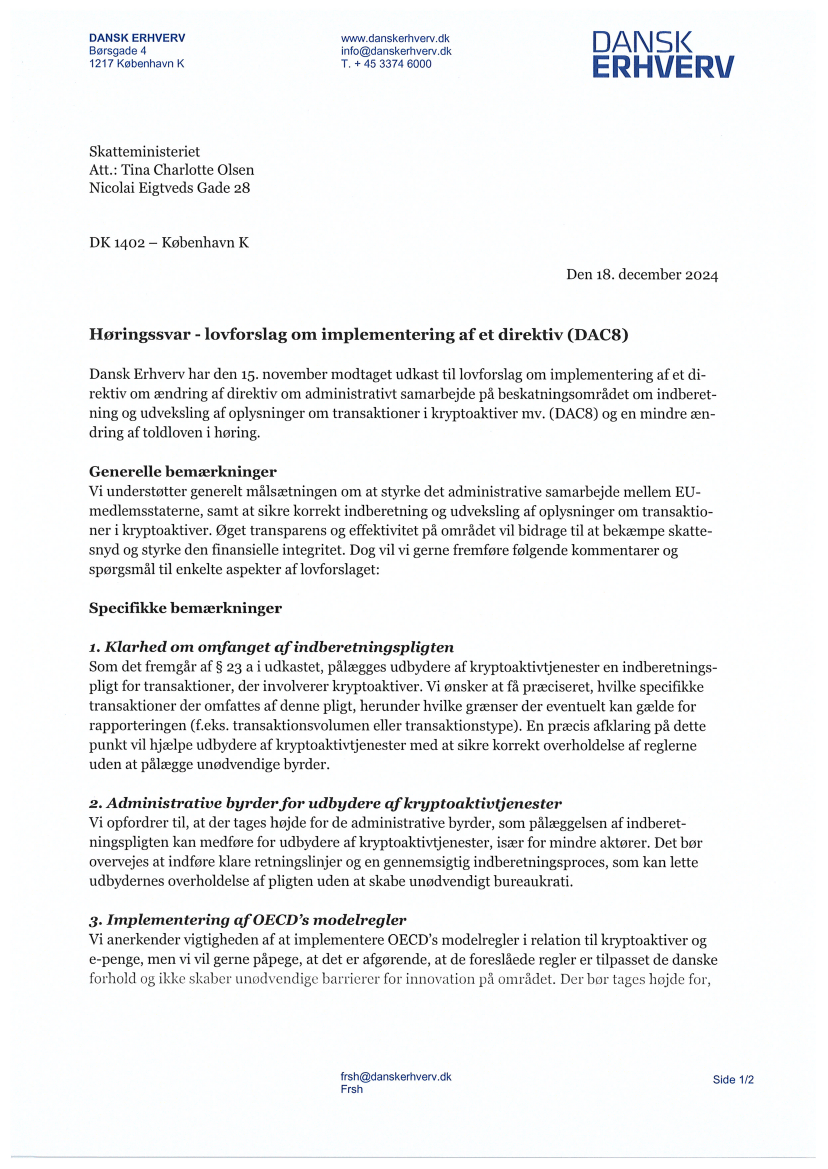 DANSK ERHVERV
Børsgade 4
1217 København K

www.danskerhverv.dk
info@danskerhverv.dk
T. + 45 3374 6000

DANSK ERHVERV

Skatteministeriet
Att.: Tina Charlotte Olsen
Nicolai Eigtveds Gade 28

DK 1402 – København K

Den 18. december 2024

Høringssvar - lovforslag om implementering af et direktiv (DAC8)

Dansk Erhverv har den 15. november modtaget udkast til lovforslag om implementering af et direktiv om ændring af direktiv om administrativt samarbejde på beskatningsområdet om indberetning og udveksling af oplysninger om transaktioner i kryptoaktiver mv. (DAC8) og en mindre ændring af toldloven i høring.

Generelle bemærkninger
Vi understøtter generelt målsætningen om at styrke det administrative samarbejde mellem EU-medlemsstaterne, samt at sikre korrekt indberetning og udveksling af oplysninger om transaktioner i kryptoaktiver. Øget transparens og effektivitet på området vil bidrage til at bekæmpe skattesnyd og styrke den finansielle integritet. Dog vil vi gerne fremføre følgende kommentarer og spørgsmål til enkelte aspekter af lovforslaget:

Specifikke bemærkninger

1. Klarhed om omfanget af indberetningspligten
Som det fremgår af § 23 a i udkastet, pålægges udbydere af kryptoaktivtjenester en indberetningspligt for transaktioner, der involverer kryptoaktiver. Vi ønsker at få præciseret, hvilke specifikke transaktioner der omfattes af denne pligt, herunder hvilke grænser der eventuelt kan gælde for rapporteringen (f.eks. transaktionsvolumen eller transaktionstype). En præcis afklaring på dette punkt vil hjælpe udbydere af kryptoaktivtjenester med at sikre korrekt overholdelse af reglerne uden at pålægge unødvendige byrder.

2. Administrative byrder for udbydere af kryptoaktivtjenester
Vi opfordrer til, at der tages højde for de administrative byrder, som pålæggelsen af indberetningspligten kan medføre for udbydere af kryptoaktivtjenester, især for mindre aktører. Det bør overvejes at indføre klare retningslinjer og en gennemsigtig indberetningsproces, som kan lette udbydernes overholdelse af pligten uden at skabe unødvendigt bureaukrati.

3. Implementering af OECD's modelregler
Vi anerkender vigtigheden af at implementere OECD's modelregler i relation til kryptoaktiver og e-penge, men vi vil gerne påpege, at det er afgørende, at de foreslåede regler er tilpasset de danske forhold og ikke skaber unødvendige barrierer for innovation på området. Der bør tages højde for,

frsh@danskerhverv.dk
Frsh

Side 1/2